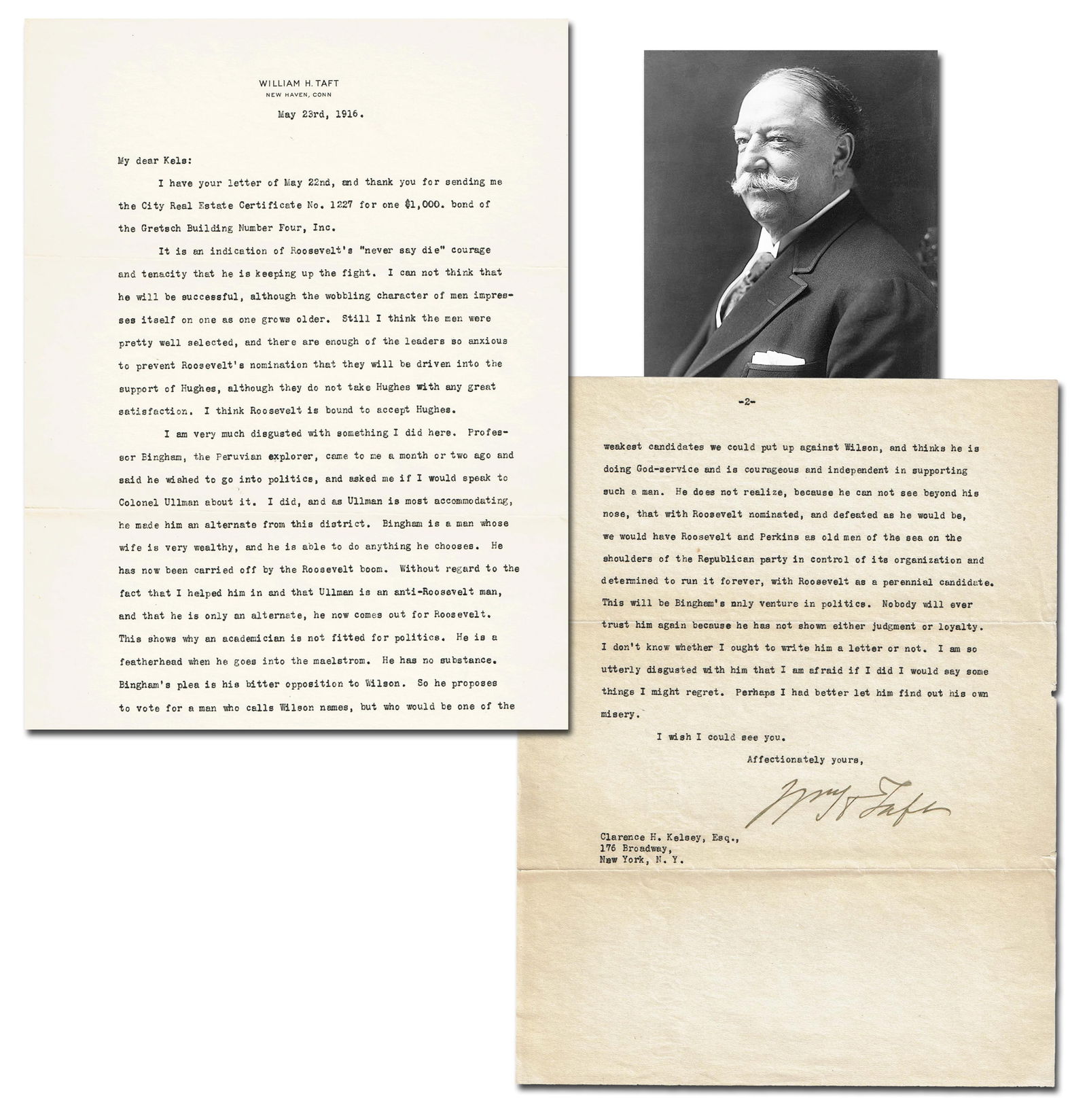 WILLIAM H. TAFT
NEW HAVEN, CONN

May 23rd, 1916.

My dear Kels:

I have your letter of May 22nd, and thank you for sending me the City Real Estate Certificate No. 1227 for one $1,000. bond of the Gretsch Building Number Four, Inc.

It is an indication of Roosevelt's "never say die" courage and tenacity that he is keeping up the fight. I can not think that he will be successful, although the wobbling character of men impresses itself on one as one grows older. Still I think the men were pretty well selected, and there are enough of the leaders so anxious to prevent Roosevelt's nomination that they will be driven into the support of Hughes, although they do not take Hughes with any great satisfaction. I think Roosevelt is bound to accept Hughes.

I am very much disgusted with something I did here. Professor Bingham, the Peruvian explorer, came to me a month or two ago and said he wished to go into politics, and asked me if I would speak to Colonel Ullman about it. I did, and as Ullman is most accommodating, he made him an alternate from this district. Bingham is a man whose wife is very wealthy, and he is able to do anything he chooses. He has now been carried off by the Roosevelt boom. Without regard to the fact that I helped him in and that Ullman is an anti-Roosevelt man, and that he is only an alternate, he now comes out for Roosevelt. This shows why an academician is not fitted for politics. He is a featherhead when he goes into the maelstrom. He has no substance. Bingham's plea is his bitter opposition to Wilson. So he proposes to vote for a man who calls Wilson names, but who would be one of the

-2-

weakest candidates we could put up against Wilson, and thinks he is doing God-service and is courageous and independent in supporting such a man. He does not realize, because he can not see beyond his nose, that with Roosevelt nominated, and defeated as he would be, we would have Roosevelt and Perkins as old men of the sea on the shoulders of the Republican party in control of its organization and determined to run it forever, with Roosevelt as a perennial candidate. This will be Bingham's nnly venture in politics. Nobody will ever trust him again because he has not shown either judgment or loyalty. I don't know whether I ought to write him a letter or not. I am so utterly disgusted with him that I am afraid if I did I would say some things I might regret. Perhaps I had better let him find out his own misery.

I wish I could see you.

Affectionately yours,

Wm H Taft

Clarence H. Kelsey, Esq.,
176 Broadway,
New York, N. Y.